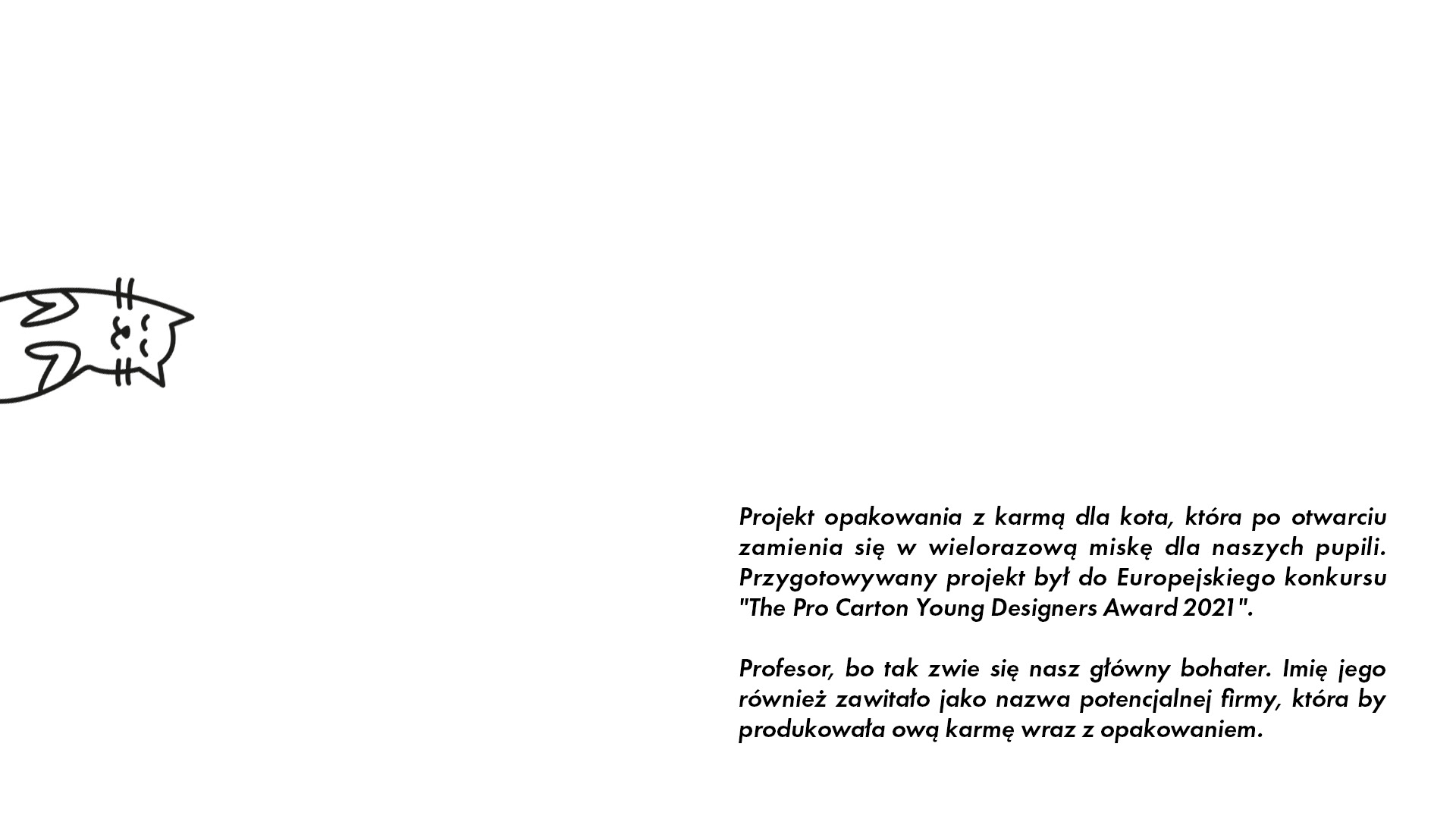 Projekt opakowania z karmą dla kota, która po otwarciu zamienia się w wielorazową miskę dla naszych pupili. Przygotowywany projekt był do Europejskiego konkursu "The Pro Carton Young Designers Award 2021".

Profesor, bo tak zwie się nasz główny bohater. Imię jego również zawitało jako nazwa potencjalnej firmy, która by produkowała ową karmę wraz z opakowaniem.